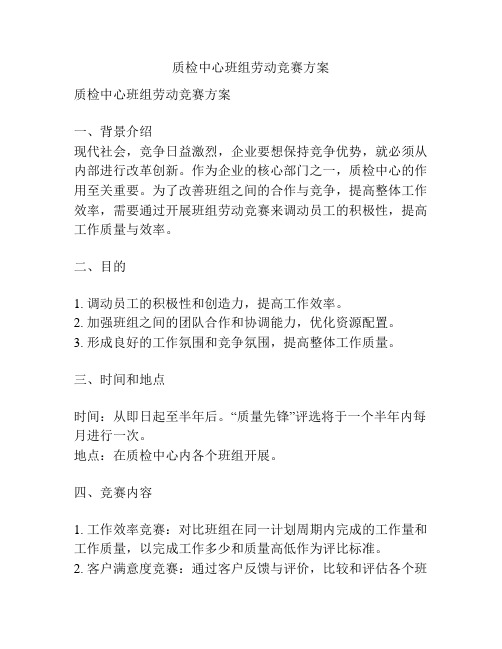 质检中心班组劳动竞赛方案

质检中心班组劳动竞赛方案

一、背景介绍
现代社会，竞争日益激烈，企业要想保持竞争优势，就必须从内部进行改革创新。作为企业的核心部门之一，质检中心的作用至关重要。为了改善班组之间的合作与竞争，提高整体工作效率，需要通过开展班组劳动竞赛来调动员工的积极性，提高工作质量与效率。

二、目的

1. 调动员工的积极性和创造力，提高工作效率。
2. 加强班组之间的团队合作和协调能力，优化资源配置。
3. 形成良好的工作氛围和竞争氛围，提高整体工作质量。

三、时间和地点

时间：从即日起至半年后。“质量先锋”评选将于一个半年内每月进行一次。
地点：在质检中心内各个班组开展。

四、竞赛内容

1. 工作效率竞赛：对比班组在同一计划周期内完成的工作量和工作质量，以完成工作多少和质量高低作为评比标准。
2. 客户满意度竞赛：通过客户反馈与评价，比较和评估各个班